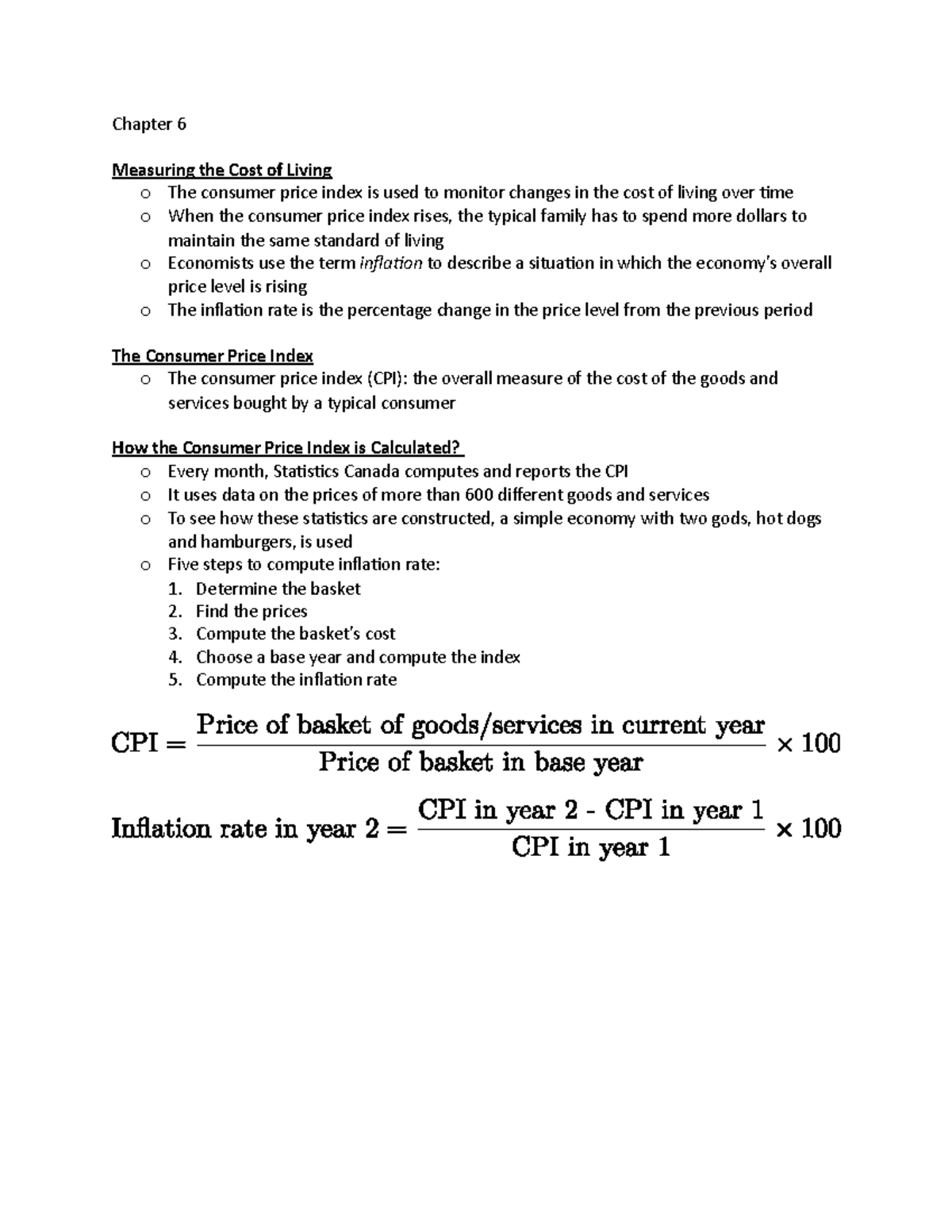 Chapter 6

Measuring the Cost of Living
o The consumer price index is used to monitor changes in the cost of living over time
o When the consumer price index rises, the typical family has to spend more dollars to maintain the same standard of living
o Economists use the term inflation to describe a situation in which the economy's overall price level is rising
o The inflation rate is the percentage change in the price level from the previous period

The Consumer Price Index
o The consumer price index (CPI): the overall measure of the cost of the goods and services bought by a typical consumer

How the Consumer Price Index is Calculated?
o Every month, Statistics Canada computes and reports the CPI
o It uses data on the prices of more than 600 different goods and services
o To see how these statistics are constructed, a simple economy with two gods, hot dogs and hamburgers, is used
o Five steps to compute inflation rate:
1. Determine the basket
2. Find the prices
3. Compute the basket's cost
4. Choose a base year and compute the index
5. Compute the inflation rate

$\text{CPI} = \frac{\text{Price of basket of goods/services in current year}}{\text{Price of basket in base year}} \times 100$

$\text{Inflation rate in year 2} = \frac{\text{CPI in year 2 - CPI in year 1}}{\text{CPI in year 1}} \times 100$